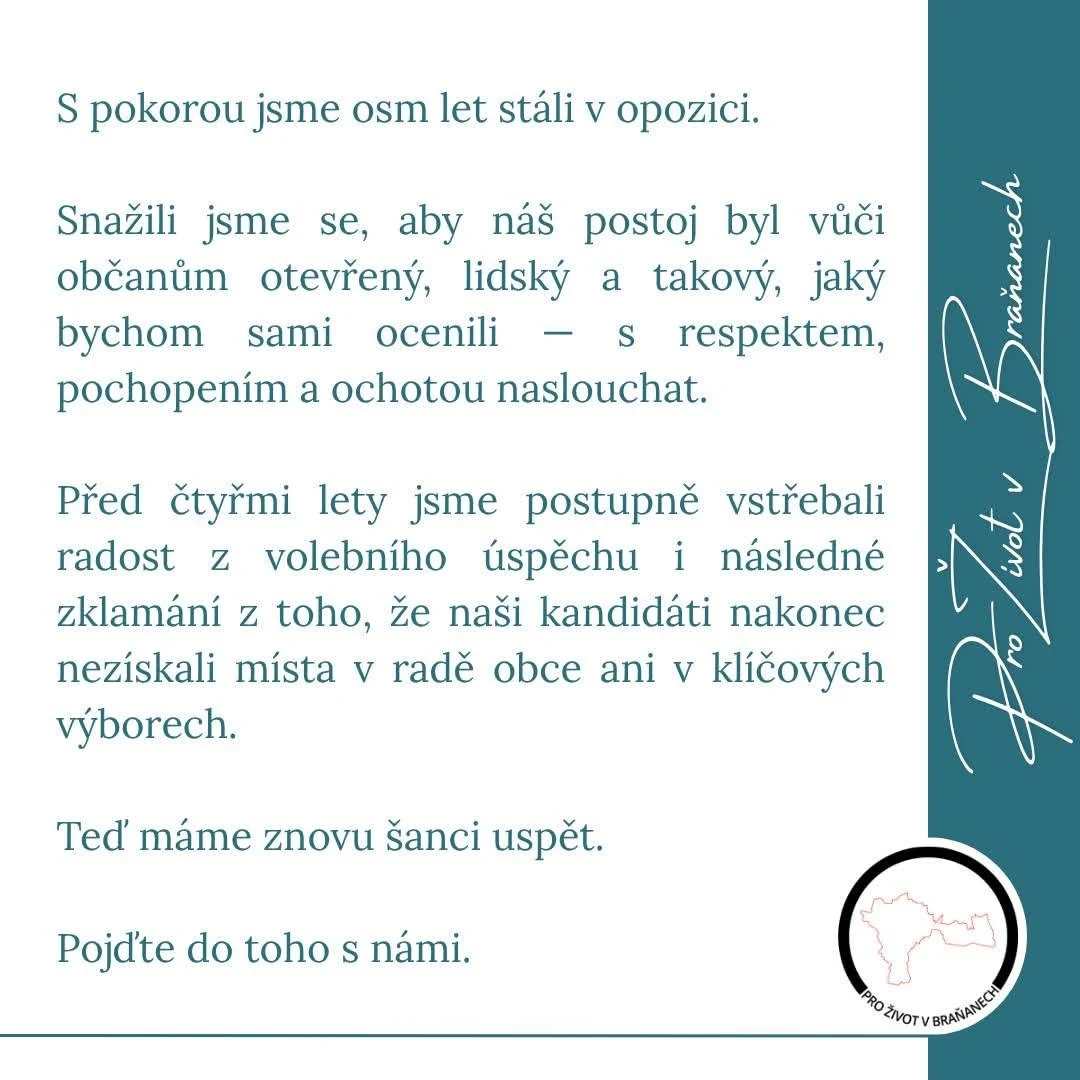 S pokorou jsme osm let stáli v opozici.

Snažili jsme se, aby náš postoj byl vůči občanům otevřený, lidský a takový, jaký bychom sami ocenili — s respektem, pochopením a ochotou naslouchat.

Před čtyřmi lety jsme postupně vstřebali radost z volebního úspěchu i následné zklamání z toho, že naši kandidáti nakonec nezískali místa v radě obce ani v klíčových výborech.

Teď máme znovu šanci uspět.

Pojďte do toho s námi.

Pro Život v Braňanech

PRO ŽIVOT V BRAŇANECH